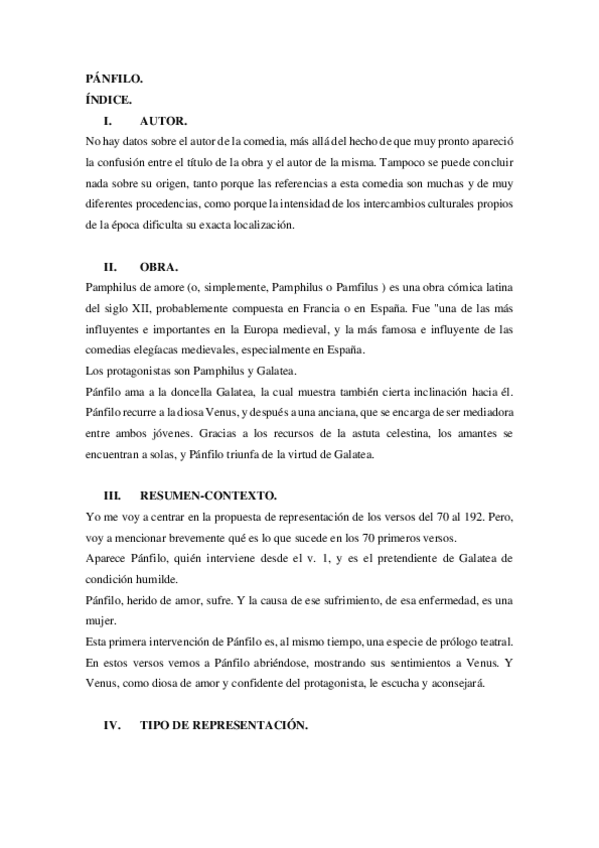 PÁNFILO.
ÍNDICE.
I. AUTOR.
No hay datos sobre el autor de la comedia, más allá del hecho de que muy pronto apareció la confusión entre el título de la obra y el autor de la misma. Tampoco se puede concluir nada sobre su origen, tanto porque las referencias a esta comedia son muchas y de muy diferentes procedencias, como porque la intensidad de los intercambios culturales propios de la época dificulta su exacta localización.

II. OBRA.
Pamphilus de amore (o, simplemente, Pamphilus o Pamfilus ) es una obra cómica latina del siglo XII, probablemente compuesta en Francia o en España. Fue "una de las más influyentes e importantes en la Europa medieval, y la más famosa e influyente de las comedias elegíacas medievales, especialmente en España.
Los protagonistas son Pamphilus y Galatea.
Pánfilo ama a la doncella Galatea, la cual muestra también cierta inclinación hacia él. Pánfilo recurre a la diosa Venus, y después a una anciana, que se encarga de ser mediadora entre ambos jóvenes. Gracias a los recursos de la astuta celestina, los amantes se encuentran a solas, y Pánfilo triunfa de la virtud de Galatea.

III. RESUMEN-CONTEXTO.
Yo me voy a centrar en la propuesta de representación de los versos del 70 al 192. Pero, voy a mencionar brevemente qué es lo que sucede en los 70 primeros versos.
Aparece Pánfilo, quién interviene desde el v. 1, y es el pretendiente de Galatea de condición humilde.
Pánfilo, herido de amor, sufre. Y la causa de ese sufrimiento, de esa enfermedad, es una mujer.
Esta primera intervención de Pánfilo es, al mismo tiempo, una especie de prólogo teatral. En estos versos vemos a Pánfilo abriéndose, mostrando sus sentimientos a Venus. Y Venus, como diosa de amor y confidente del protagonista, le escucha y aconsejará.

IV. TIPO DE REPRESENTACIÓN.